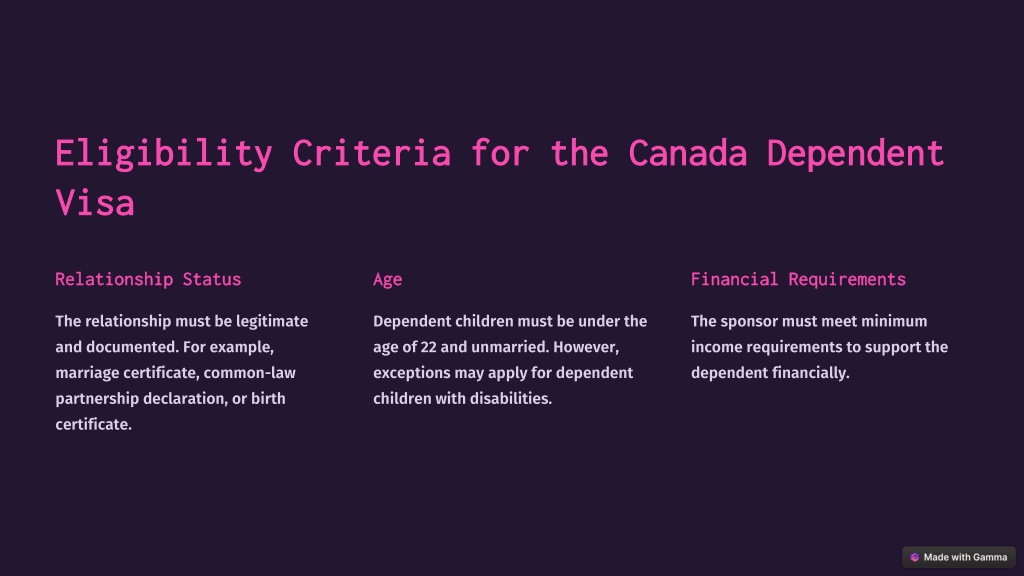 Eligibility Criteria for the Canada Dependent Visa

Relationship Status

The relationship must be legitimate and documented. For example, marriage certificate, common-law partnership declaration, or birth certificate.

Age

Dependent children must be under the age of 22 and unmarried. However, exceptions may apply for dependent children with disabilities.

Financial Requirements

The sponsor must meet minimum income requirements to support the dependent financially.

Made with Gamma